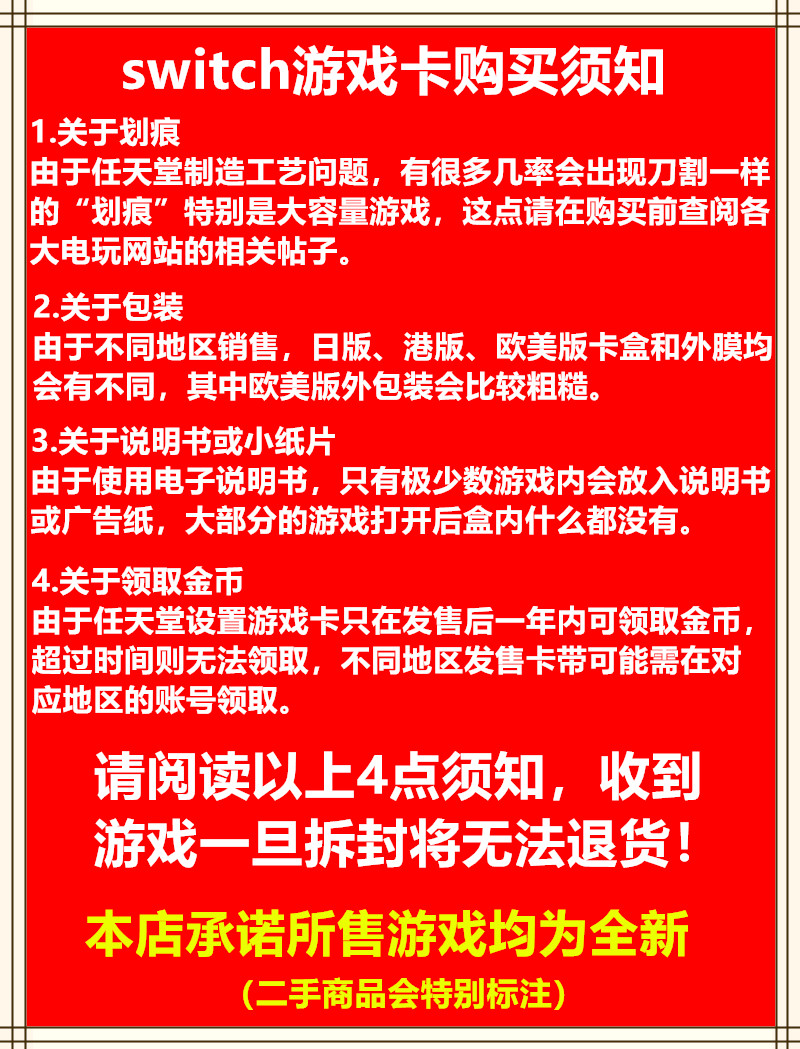 switch游戏卡购买须知

1.关于划痕
由于任天堂制造工艺问题，有很多几率会出现刀割一样的“划痕”特别是大容量游戏，这点请在购买前查阅各大电玩网站的相关帖子。

2.关于包装
由于不同地区销售，日版、港版、欧美版卡盒和外膜均会有不同，其中欧美版外包装会比较粗糙。

3.关于说明书或小纸片
由于使用电子说明书，只有极少数游戏内会放入说明书或广告纸，大部分的游戏打开后盒内什么都没有。

4.关于领取金币
由于任天堂设置游戏卡只在发售后一年内可领取金币，超过时间则无法领取，不同地区发售卡带可能需在对应地区的账号领取。

请阅读以上4点须知，收到游戏一旦拆封将无法退货！

本店承诺所售游戏均为全新

（二手商品会特别标注）